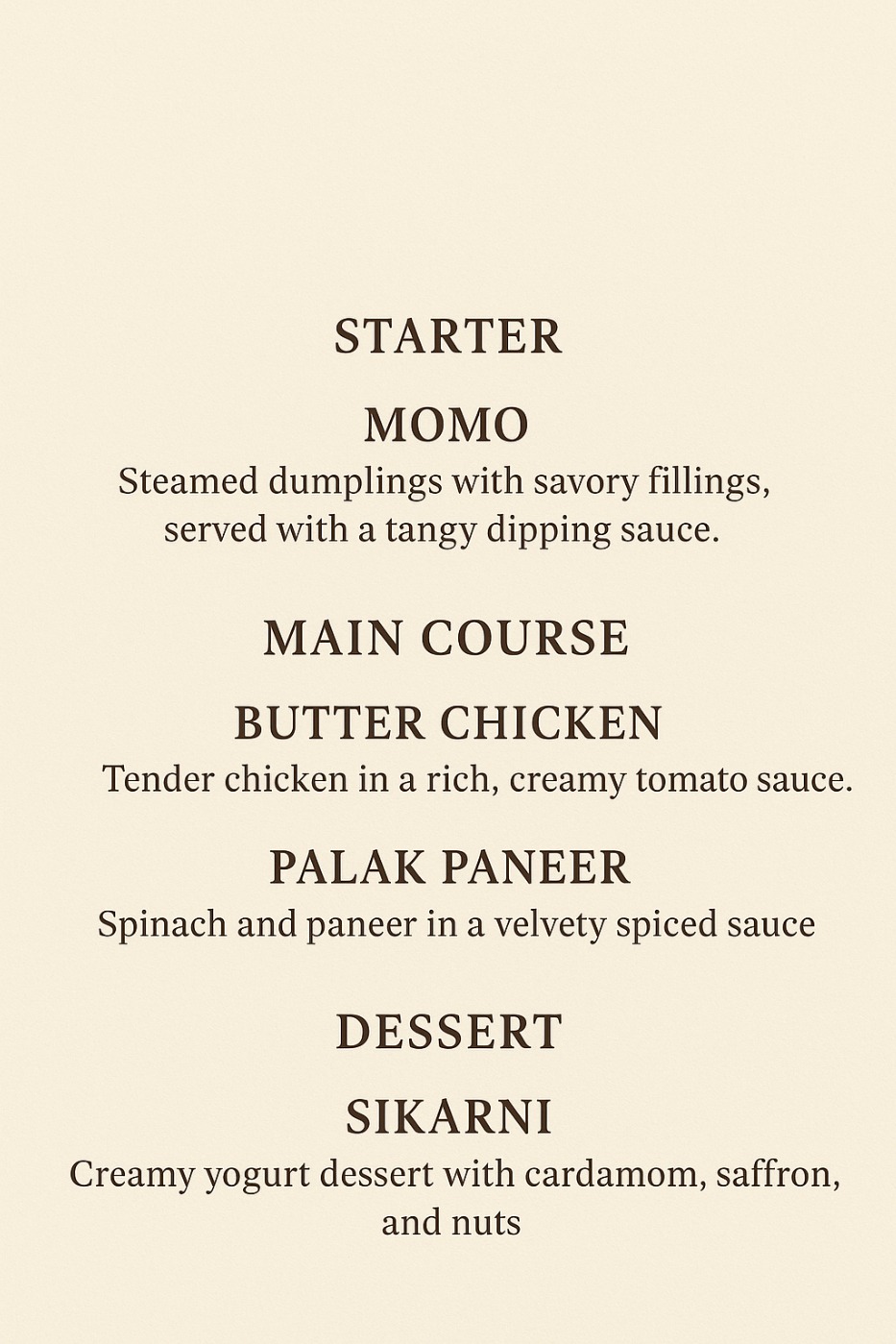 STARTER

MOMO

Steamed dumplings with savory fillings, served with a tangy dipping sauce.

MAIN COURSE

BUTTER CHICKEN

Tender chicken in a rich, creamy tomato sauce.

PALAK PANEER

Spinach and paneer in a velvety spiced sauce

DESSERT

SIKARNI

Creamy yogurt dessert with cardamom, saffron, and nuts